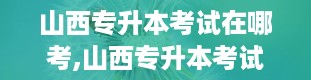 山西专升本考试在哪考,山西专升本考试